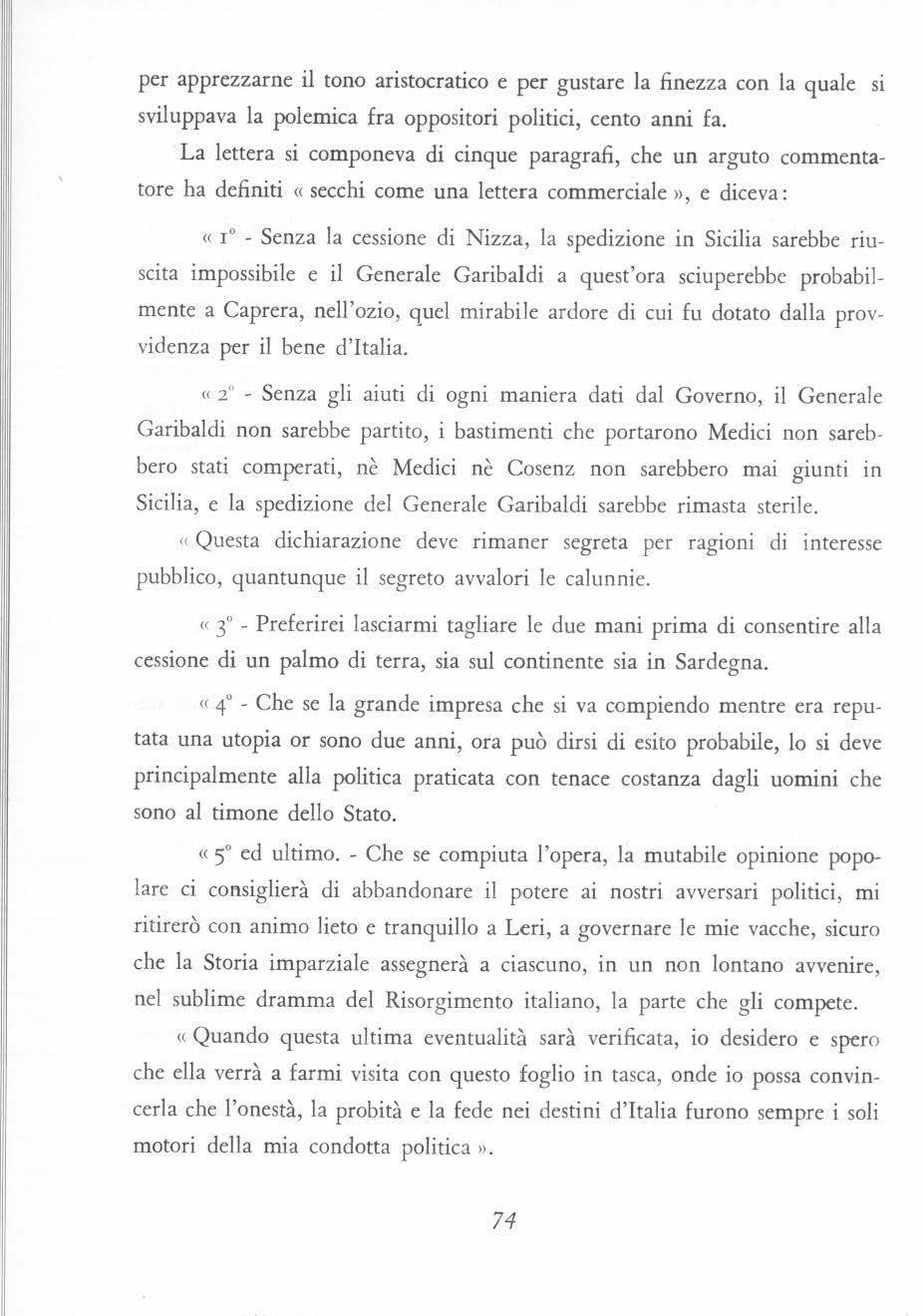 per apprezzarne il tono aristocratico e per gustare la finezza con la quale si sviluppava la polemica fra oppositori politici, cento anni fa.

La lettera si componeva di cinque paragrafi, che un arguto commentatore ha definiti « secchi come una lettera commerciale », e diceva:

« 1° - Senza la cessione di Nizza, la spedizione in Sicilia sarebbe riuscita impossibile e il Generale Garibaldi a quest'ora sciuperebbe probabilmente a Caprera, nell'ozio, quel mirabile ardore di cui fu dotato dalla provvidenza per il bene d'Italia.

« 2° - Senza gli aiuti di ogni maniera dati dal Governo, il Generale Garibaldi non sarebbe partito, i bastimenti che portarono Medici non sarebbero stati comperati, nè Medici nè Cosenz non sarebbero mai giunti in Sicilia, e la spedizione del Generale Garibaldi sarebbe rimasta sterile.

« Questa dichiarazione deve rimaner segreta per ragioni di interesse pubblico, quantunque il segreto avvalori le calunnie.

« 3° - Preferirei lasciarmi tagliare le due mani prima di consentire alla cessione di un palmo di terra, sia sul continente sia in Sardegna.

« 4° - Che se la grande impresa che si va compiendo mentre era reputata una utopia or sono due anni, ora può dirsi di esito probabile, lo si deve principalmente alla politica praticata con tenace costanza dagli uomini che sono al timone dello Stato.

« 5° ed ultimo. - Che se compiuta l'opera, la mutabile opinione popolare ci consiglierà di abbandonare il potere ai nostri avversari politici, mi ritirerò con animo lieto e tranquillo a Leri, a governare le mie vacche, sicuro che la Storia imparziale assegnerà a ciascuno, in un non lontano avvenire, nel sublime dramma del Risorgimento italiano, la parte che gli compete.

« Quando questa ultima eventualità sarà verificata, io desidero e spero che ella verrà a farmi visita con questo foglio in tasca, onde io possa convincerla che l'onestà, la probità e la fede nei destini d'Italia furono sempre i soli motori della mia condotta politica ».

74